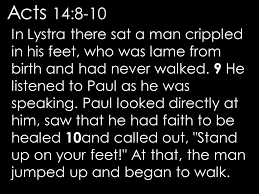 Acts 14:8-10

In Lystra there sat a man crippled in his feet, who was lame from birth and had never walked. 9 He listened to Paul as he was speaking. Paul looked directly at him, saw that he had faith to be healed 10and called out, "Stand up on your feet!" At that, the man jumped up and began to walk.